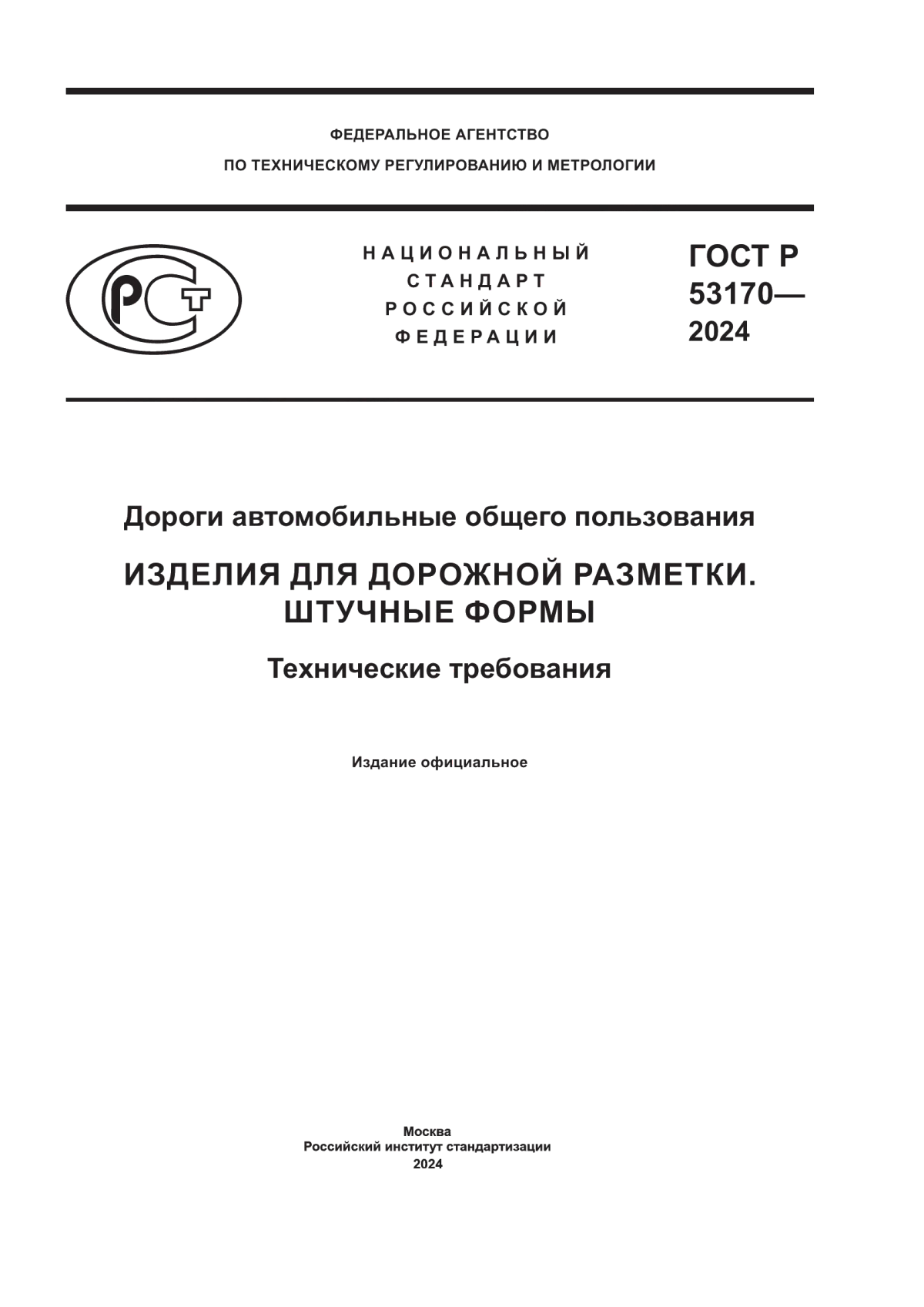 ФЕДЕРАЛЬНОЕ АГЕНТСТВО
ПО ТЕХНИЧЕСКОМУ РЕГУЛИРОВАНИЮ И МЕТРОЛОГИИ

РСТ

НАЦИОНАЛЬНЫЙ
СТАНДАРТ
РОССИЙСКОЙ
ФЕДЕРАЦИИ

ГОСТ Р
53170—
2024

Дороги автомобильные общего пользования

ИЗДЕЛИЯ ДЛЯ ДОРОЖНОЙ РАЗМЕТКИ.
ШТУЧНЫЕ ФОРМЫ

Технические требования

Издание официальное

Москва
Российский институт стандартизации
2024